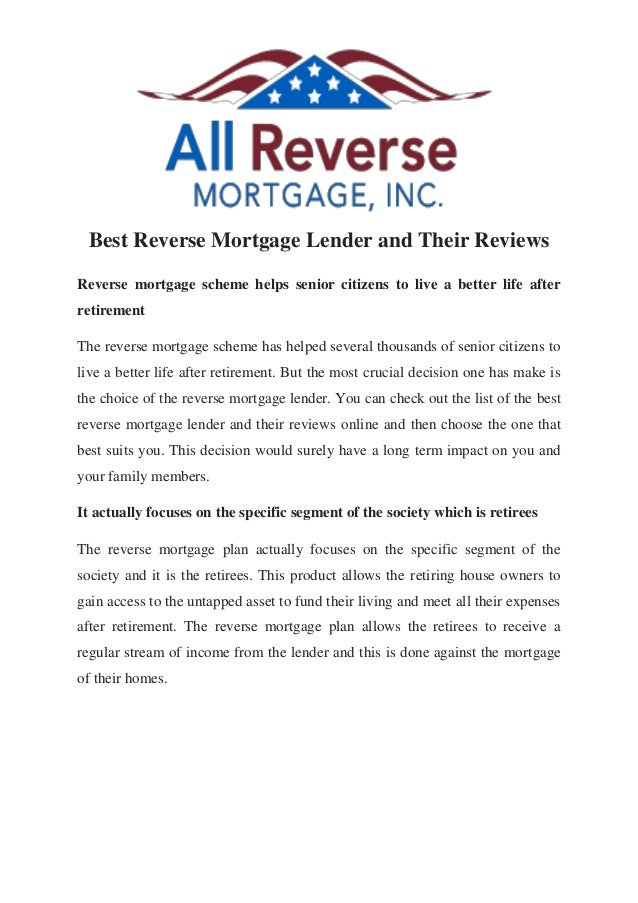 All Reverse
MORTGAGE, INC.

Best Reverse Mortgage Lender and Their Reviews

Reverse mortgage scheme helps senior citizens to live a better life after retirement

The reverse mortgage scheme has helped several thousands of senior citizens to live a better life after retirement. But the most crucial decision one has make is the choice of the reverse mortgage lender. You can check out the list of the best reverse mortgage lender and their reviews online and then choose the one that best suits you. This decision would surely have a long term impact on you and your family members.

It actually focuses on the specific segment of the society which is retirees

The reverse mortgage plan actually focuses on the specific segment of the society and it is the retirees. This product allows the retiring house owners to gain access to the untapped asset to fund their living and meet all their expenses after retirement. The reverse mortgage plan allows the retirees to receive a regular stream of income from the lender and this is done against the mortgage of their homes.